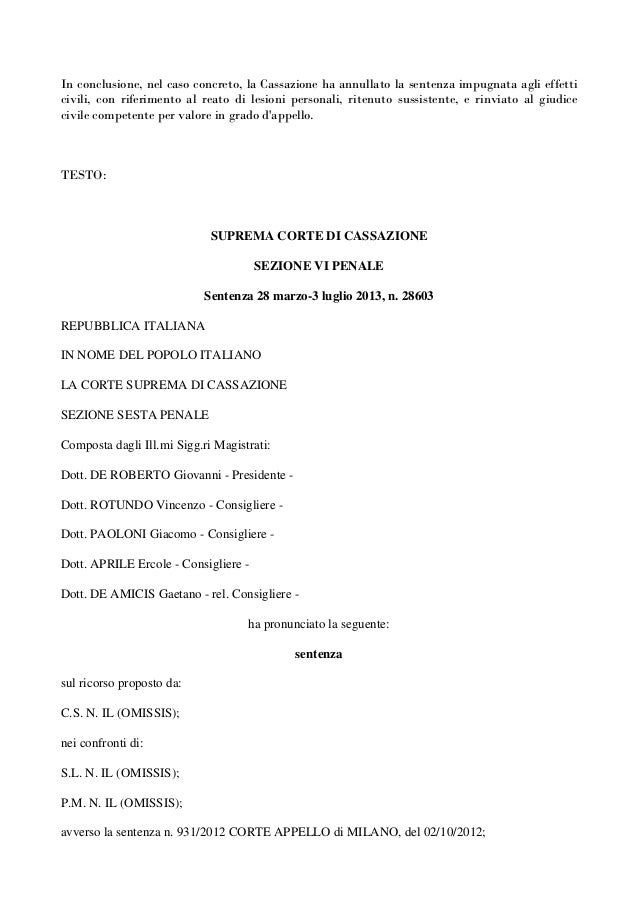 In conclusione, nel caso concreto, la Cassazione ha annullato la sentenza impugnata agli effetti civili, con riferimento al reato di lesioni personali, ritenuto sussistente, e rinviato al giudice civile competente per valore in grado d'appello.

TESTO:

SUPREMA CORTE DI CASSAZIONE

SEZIONE VI PENALE

Sentenza 28 marzo-3 luglio 2013, n. 28603

REPUBBLICA ITALIANA

IN NOME DEL POPOLO ITALIANO

LA CORTE SUPREMA DI CASSAZIONE

SEZIONE SESTA PENALE

Composta dagli Ill.mi Sigg.ri Magistrati:

Dott. DE ROBERTO Giovanni - Presidente -

Dott. ROTUNDO Vincenzo - Consigliere -

Dott. PAOLONI Giacomo - Consigliere -

Dott. APRILE Ercole - Consigliere -

Dott. DE AMICIS Gaetano - rel. Consigliere -

ha pronunciato la seguente:

sentenza

sul ricorso proposto da:

C.S. N. IL (OMISSIS);

nei confronti di:

S.L. N. IL (OMISSIS);

P.M. N. IL (OMISSIS);

avverso la sentenza n. 931/2012 CORTE APPELLO di MILANO, del 02/10/2012;